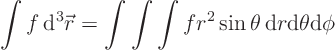 $\int f \, \mathrm{d}^3\vec{r} = \int \int \int f r^2 \sin\theta \, \mathrm{d}r \mathrm{d}\theta \mathrm{d}\phi$